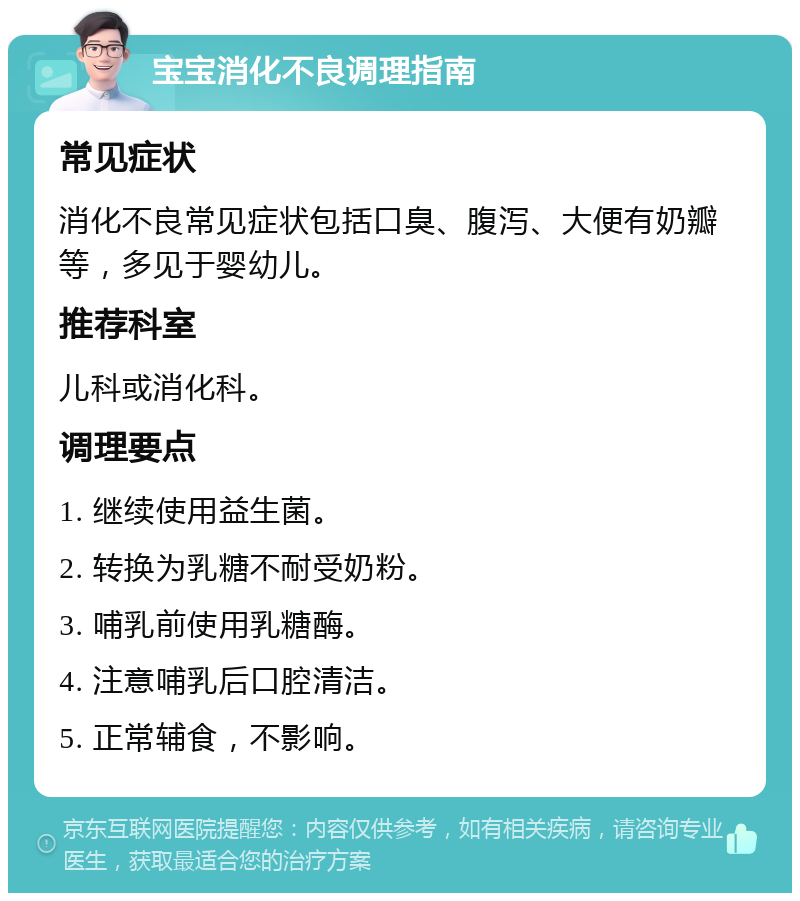 宝宝消化不良调理指南

常见症状

消化不良常见症状包括口臭、腹泻、大便有奶瓣等，多见于婴幼儿。

推荐科室

儿科或消化科。

调理要点

1. 继续使用益生菌。

2. 转换为乳糖不耐受奶粉。

3. 哺乳前使用乳糖酶。

4. 注意哺乳后口腔清洁。

5. 正常辅食，不影响。

京东互联网医院提醒您：内容仅供参考，如有相关疾病，请咨询专业医生，获取最适合您的治疗方案